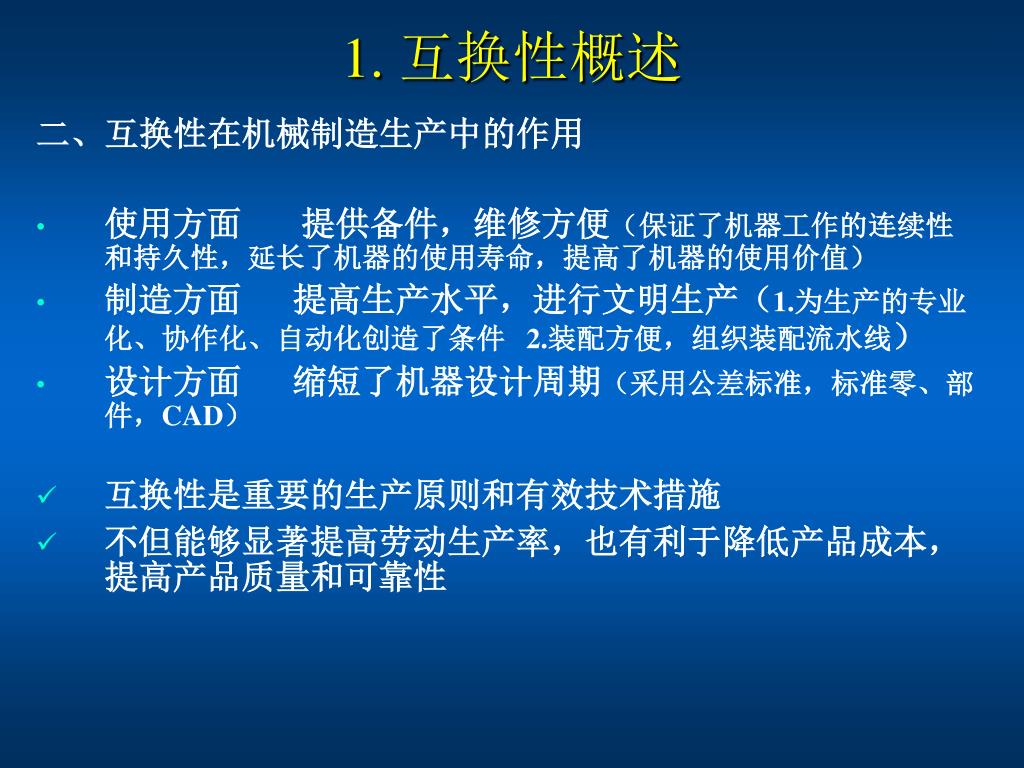 1. 互换性概述

二、互换性在机械制造生产中的作用

• 使用方面　　提供备件，维修方便（保证了机器工作的连续性和持久性，延长了机器的使用寿命，提高了机器的使用价值）
• 制造方面　　提高生产水平，进行文明生产（1.为生产的专业化、协作化、自动化创造了条件　2.装配方便，组织装配流水线）
• 设计方面　　缩短了机器设计周期（采用公差标准，标准零、部件，CAD）

✓ 互换性是重要的生产原则和有效技术措施
✓ 不但能够显著提高劳动生产率，也有利于降低产品成本，提高产品质量和可靠性